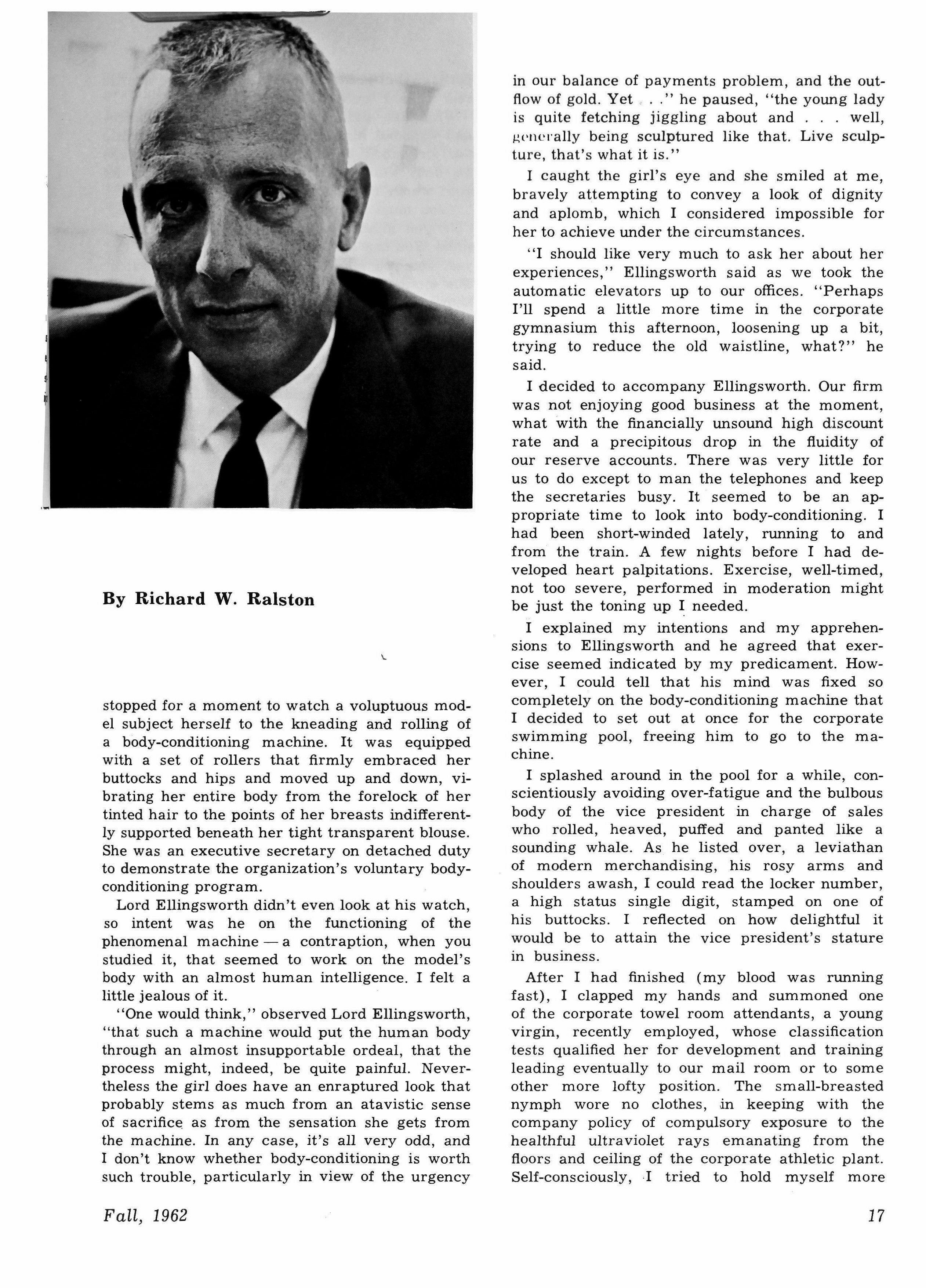 By Richard W. Ralston

stopped for a moment to watch a voluptuous model subject herself to the kneading and rolling of a body-conditioning machine. It was equipped with a set of rollers that firmly embraced her buttocks and hips and moved up and down, vibrating her entire body from the forelock of her tinted hair to the points of her breasts indifferently supported beneath her tight transparent blouse. She was an executive secretary on detached duty to demonstrate the organization's voluntary body-conditioning program.

Lord Ellingsworth didn't even look at his watch, so intent was he on the functioning of the phenomenal machine — a contraption, when you studied it, that seemed to work on the model's body with an almost human intelligence. I felt a little jealous of it.

"One would think," observed Lord Ellingsworth, "that such a machine would put the human body through an almost insupportable ordeal, that the process might, indeed, be quite painful. Nevertheless the girl does have an enraptured look that probably stems as much from an atavistic sense of sacrifice as from the sensation she gets from the machine. In any case, it's all very odd, and I don't know whether body-conditioning is worth such trouble, particularly in view of the urgency in our balance of payments problem, and the outflow of gold. Yet . . ." he paused, "the young lady is quite fetching jiggling about and . . . well, generally being sculptured like that. Live sculpture, that's what it is."

I caught the girl's eye and she smiled at me, bravely attempting to convey a look of dignity and aplomb, which I considered impossible for her to achieve under the circumstances.

"I should like very much to ask her about her experiences," Ellingsworth said as we took the automatic elevators up to our offices. "Perhaps I'll spend a little more time in the corporate gymnasium this afternoon, loosening up a bit, trying to reduce the old waistline, what?" he said.

I decided to accompany Ellingsworth. Our firm was not enjoying good business at the moment, what with the financially unsound high discount rate and a precipitous drop in the fluidity of our reserve accounts. There was very little for us to do except to man the telephones and keep the secretaries busy. It seemed to be an appropriate time to look into body-conditioning. I had been short-winded lately, running to and from the train. A few nights before I had developed heart palpitations. Exercise, well-timed, not too severe, performed in moderation might be just the toning up I needed.

I explained my intentions and my apprehensions to Ellingsworth and he agreed that exercise seemed indicated by my predicament. However, I could tell that his mind was fixed so completely on the body-conditioning machine that I decided to set out at once for the corporate swimming pool, freeing him to go to the machine.

I splashed around in the pool for a while, conscientiously avoiding over-fatigue and the bulbous body of the vice president in charge of sales who rolled, heaved, puffed and panted like a sounding whale. As he listed over, a leviathan of modern merchandising, his rosy arms and shoulders awash, I could read the locker number, a high status single digit, stamped on one of his buttocks. I reflected on how delightful it would be to attain the vice president's stature in business.

After I had finished (my blood was running fast), I clapped my hands and summoned one of the corporate towel room attendants, a young virgin, recently employed, whose classification tests qualified her for development and training leading eventually to our mail room or to some other more lofty position. The small-breasted nymph wore no clothes, in keeping with the company policy of compulsory exposure to the healthful ultraviolet rays emanating from the floors and ceiling of the corporate athletic plant. Self-consciously, I tried to hold myself more

Fall, 1962

17